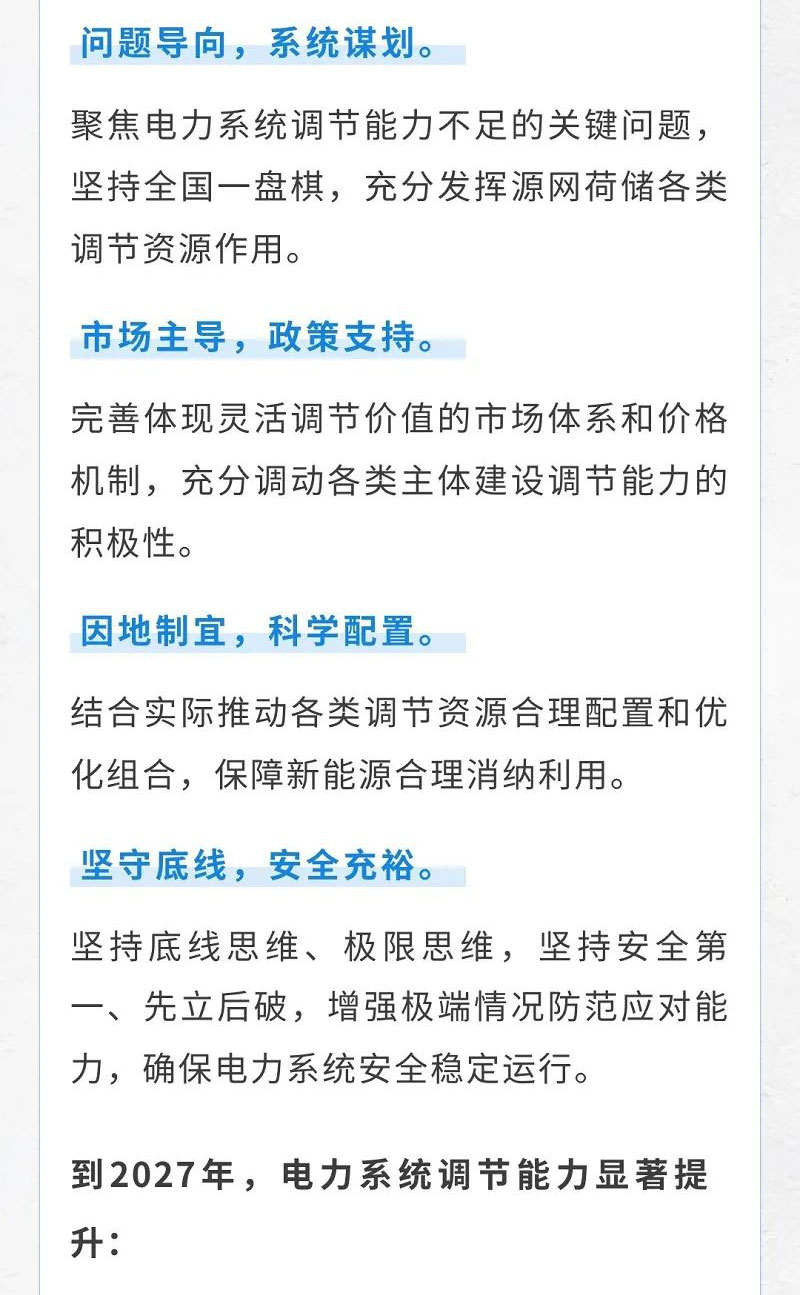 问题导向，系统谋划。

聚焦电力系统调节能力不足的关键问题，坚持全国一盘棋，充分发挥源网荷储各类调节资源作用。

市场主导，政策支持。

完善体现灵活调节价值的市场体系和价格机制，充分调动各类主体建设调节能力的积极性。

因地制宜，科学配置。

结合实际推动各类调节资源合理配置和优化组合，保障新能源合理消纳利用。

坚守底线，安全充裕。

坚持底线思维、极限思维，坚持安全第一、先立后破，增强极端情况防范应对能力，确保电力系统安全稳定运行。

到2027年，电力系统调节能力显著提升：